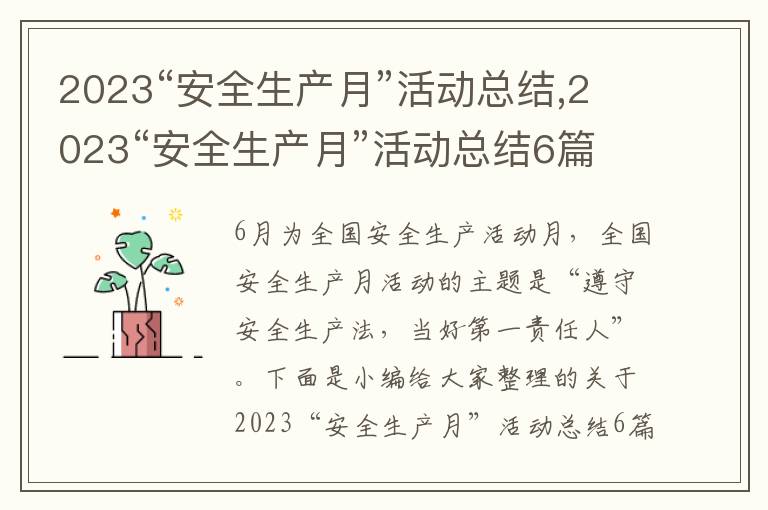 2023“安全生产月”活动总结,2023“安全生产月”活动总结6篇

6月为全国安全生产活动月，全国安全生产月活动的主题是“遵守安全生产法，当好第一责任人”。下面是小编给大家整理的关于2023“安全生产月”活动总结6篇